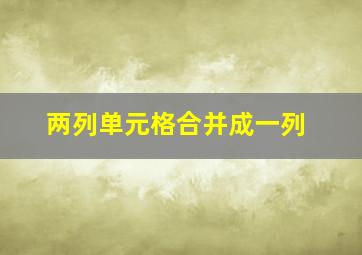 两列单元格合并成一列